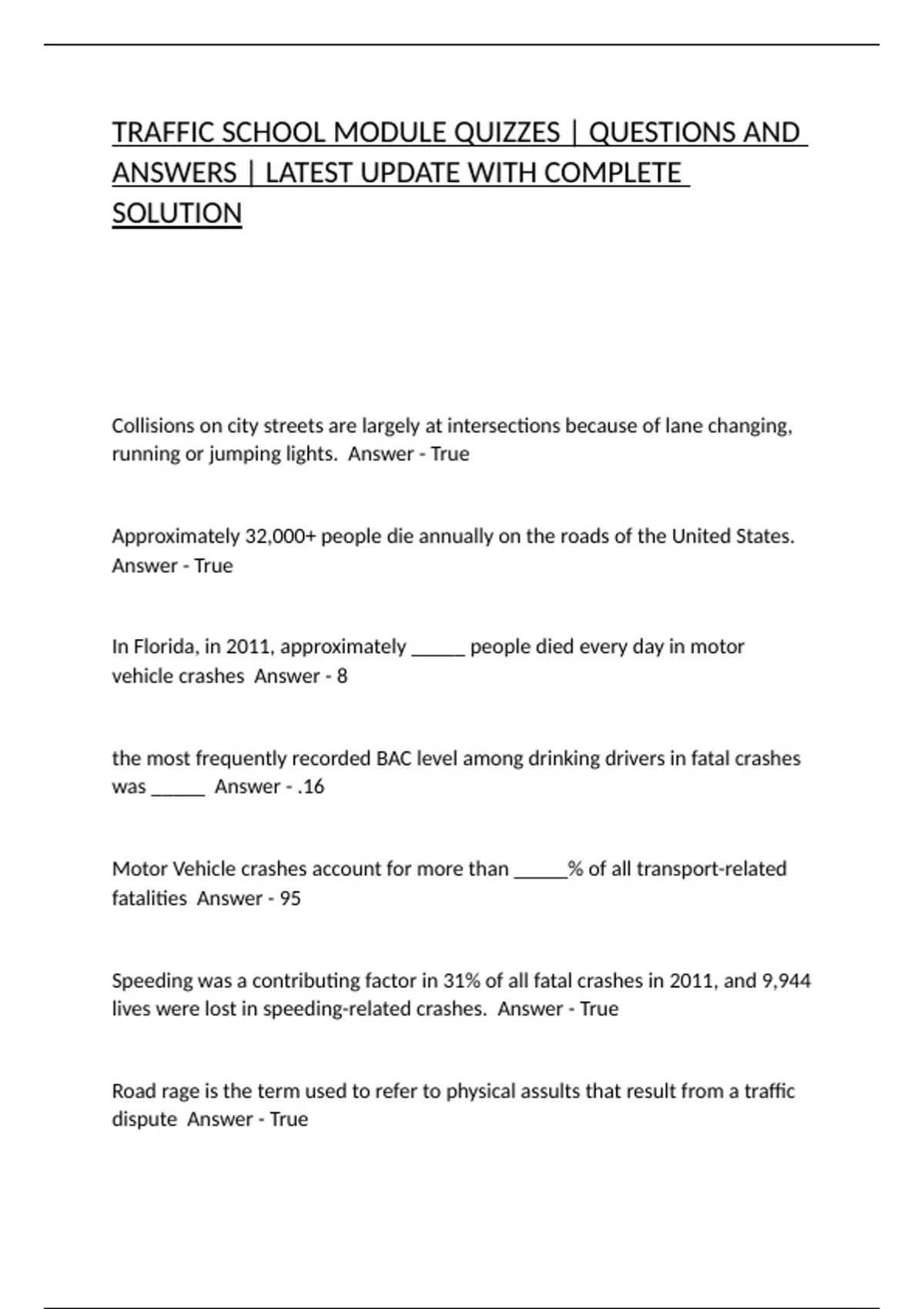 TRAFFIC SCHOOL MODULE QUIZZES | QUESTIONS AND ANSWERS | LATEST UPDATE WITH COMPLETE SOLUTION

Collisions on city streets are largely at intersections because of lane changing, running or jumping lights. Answer - True

Approximately 32,000+ people die annually on the roads of the United States. Answer - True

In Florida, in 2011, approximately _____ people died every day in motor vehicle crashes Answer - 8

the most frequently recorded BAC level among drinking drivers in fatal crashes was _____ Answer - .16

Motor Vehicle crashes account for more than _____% of all transport-related fatalities Answer - 95

Speeding was a contributing factor in 31% of all fatal crashes in 2011, and 9,944 lives were lost in speeding-related crashes. Answer - True

Road rage is the term used to refer to physical assults that result from a traffic dispute Answer - True